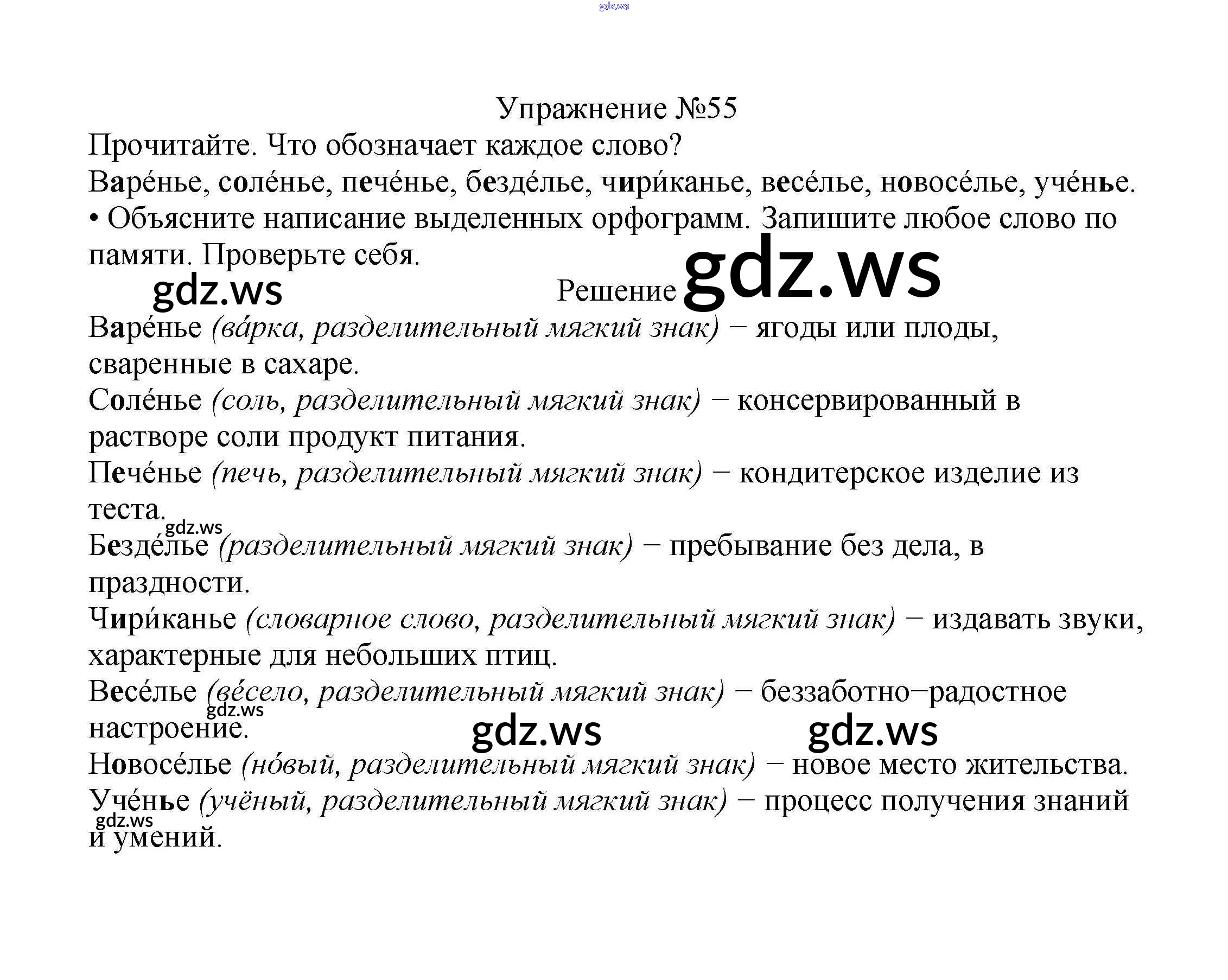 gdz.ws

Упражнение №55

Прочитайте. Что обозначает каждое слово?

Варе́нье, соле́нье, пече́нье, безде́лье, чири́канье, весе́лье, новосе́лье, уче́нье.

• Объясните написание выделенных орфограмм. Запишите любое слово по памяти. Проверьте себя.

gdz.ws

Решение gdz.ws

Варе́нье (ва́рка, разделительный мягкий знак) – ягоды или плоды, сваренные в сахаре.

Соле́нье (соль, разделительный мягкий знак) – консервированный в растворе соли продукт питания.

Пече́нье (печь, разделительный мягкий знак) – кондитерское изделие из теста.

gdz.ws

Безде́лье (разделительный мягкий знак) – пребывание без дела, в праздности.

Чири́канье (словарное слово, разделительный мягкий знак) – издавать звуки, характерные для небольших птиц.

Весе́лье (ве́село, разделительный мягкий знак) – беззаботно–радостное настроение.

gdz.ws

gdz.ws gdz.ws

Новосе́лье (но́вый, разделительный мягкий знак) – новое место жительства.

Уче́нье (учёный, разделительный мягкий знак) – процесс получения знаний и умений.

gdz.ws